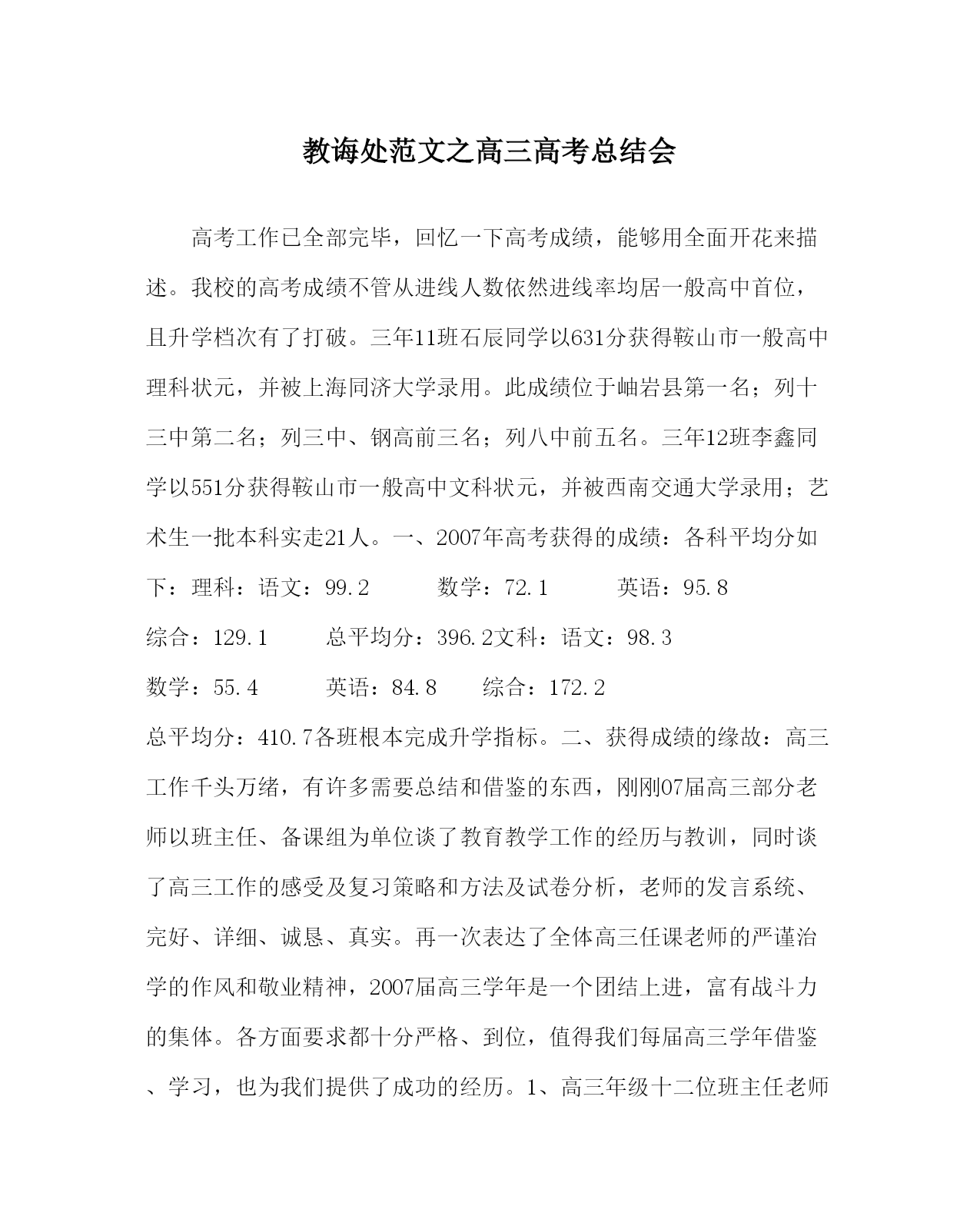 教诲处范文之高三高考总结会

高考工作已全部完毕，回忆一下高考成绩，能够用全面开花来描述。我校的高考成绩不管从进线人数依然进线率均居一般高中首位，且升学档次有了打破。三年11班石辰同学以631分获得鞍山市一般高中理科状元，并被上海同济大学录用。此成绩位于岫岩县第一名；列十三中第二名；列三中、钢高前三名；列八中前五名。三年12班李鑫同学以551分获得鞍山市一般高中文科状元，并被西南交通大学录用；艺术生一批本科实走21人。一、2007年高考获得的成绩：各科平均分如下：理科：语文：99.2　　数学：72.1　　英语：95.8　　综合：129.1　　总平均分：396.2文科：语文：98.3　　数学：55.4　　英语：84.8　　综合：172.2　　总平均分：410.7各班根本完成升学指标。二、获得成绩的缘故：高三工作千头万绪，有许多需要总结和借鉴的东西，刚刚07届高三部分老师以班主任、备课组为单位谈了教育教学工作的经历与教训，同时谈了高三工作的感受及复习策略和方法及试卷分析，老师的发言系统、完好、详细、诚恳、真实。再一次表达了全体高三任课老师的严谨治学的作风和敬业精神，2007届高三学年是一个团结上进，富有战斗力的集体。各方面要求都十分严格、到位，值得我们每届高三学年借鉴、学习，也为我们提供了成功的经历。1、高三年级十二位班主任老师